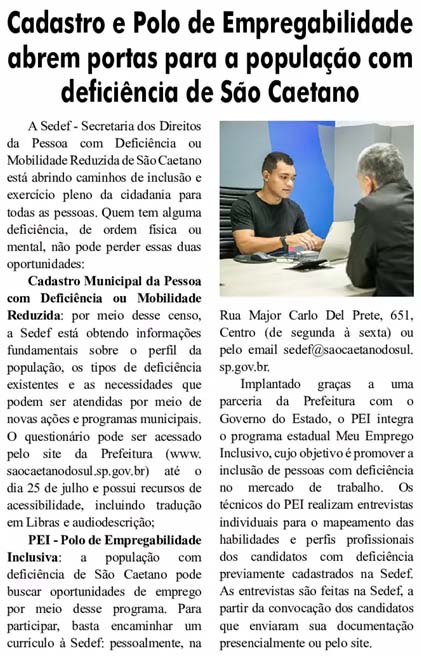 Cadastro e Polo de Empregabilidade abrem portas para a população com deficiência de São Caetano

A Sedef - Secretaria dos Direitos da Pessoa com Deficiência ou Mobilidade Reduzida de São Caetano está abrindo caminhos de inclusão e exercício pleno da cidadania para todas as pessoas. Quem tem alguma deficiência, de ordem física ou mental, não pode perder essas duas oportunidades:

Cadastro Municipal da Pessoa com Deficiência ou Mobilidade Reduzida: por meio desse censo, a Sedef está obtendo informações fundamentais sobre o perfil da população, os tipos de deficiência existentes e as necessidades que podem ser atendidas por meio de novas ações e programas municipais. O questionário pode ser acessado pelo site da Prefeitura (www.saocaetanodosul.sp.gov.br) até o dia 25 de julho e possui recursos de acessibilidade, incluindo tradução em Libras e audiodescrição;

PEI - Polo de Empregabilidade Inclusiva: a população com deficiência de São Caetano pode buscar oportunidades de emprego por meio desse programa. Para participar, basta encaminhar um currículo à Sedef: pessoalmente, na Rua Major Carlo Del Prete, 651, Centro (de segunda à sexta) ou pelo email sedef@saocaetanodosul.sp.gov.br.

Implantado graças a uma parceria da Prefeitura com o Governo do Estado, o PEI integra o programa estadual Meu Emprego Inclusivo, cujo objetivo é promover a inclusão de pessoas com deficiência no mercado de trabalho. Os técnicos do PEI realizam entrevistas individuais para o mapeamento das habilidades e perfis profissionais dos candidatos com deficiência previamente cadastrados na Sedef. As entrevistas são feitas na Sedef, a partir da convocação dos candidatos que enviaram sua documentação presencialmente ou pelo site.